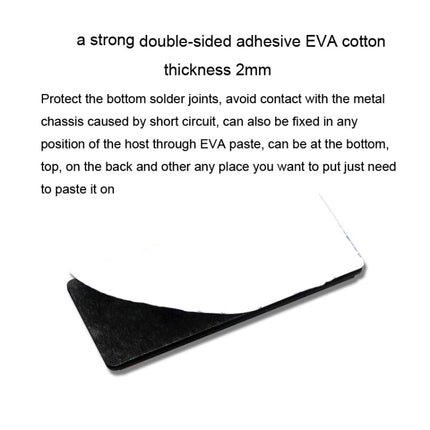 a strong double-sided adhesive EVA cotton

thickness 2mm

Protect the bottom solder joints, avoid contact with the metal chassis caused by short circuit, can also be fixed in any position of the host through EVA paste, can be at the bottom, top, on the back and other any place you want to put just need to paste it on